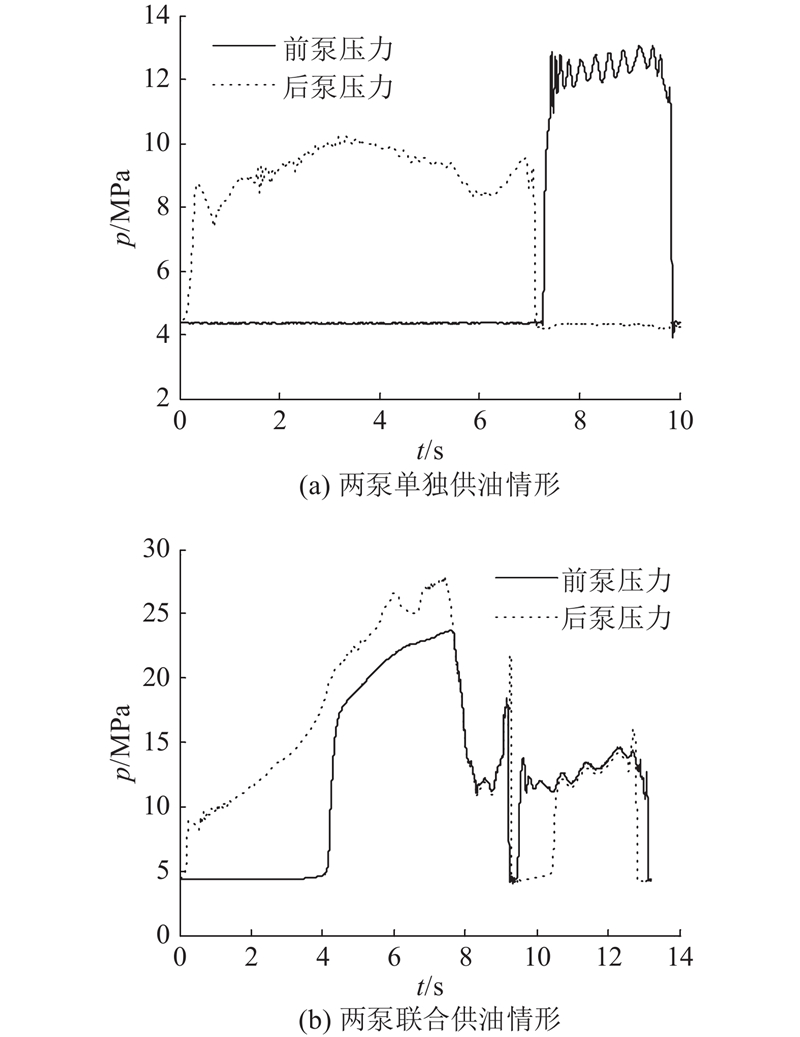 14
12
10
8
6
4
2
$p$/MPa
前泵压力
后泵压力
0
2
4
6
8
10
$t$/s
(a) 两泵单独供油情形

30
25
20
15
10
5
0
$p$/MPa
前泵压力
后泵压力
0
2
4
6
8
10
12
14
$t$/s
(b) 两泵联合供油情形